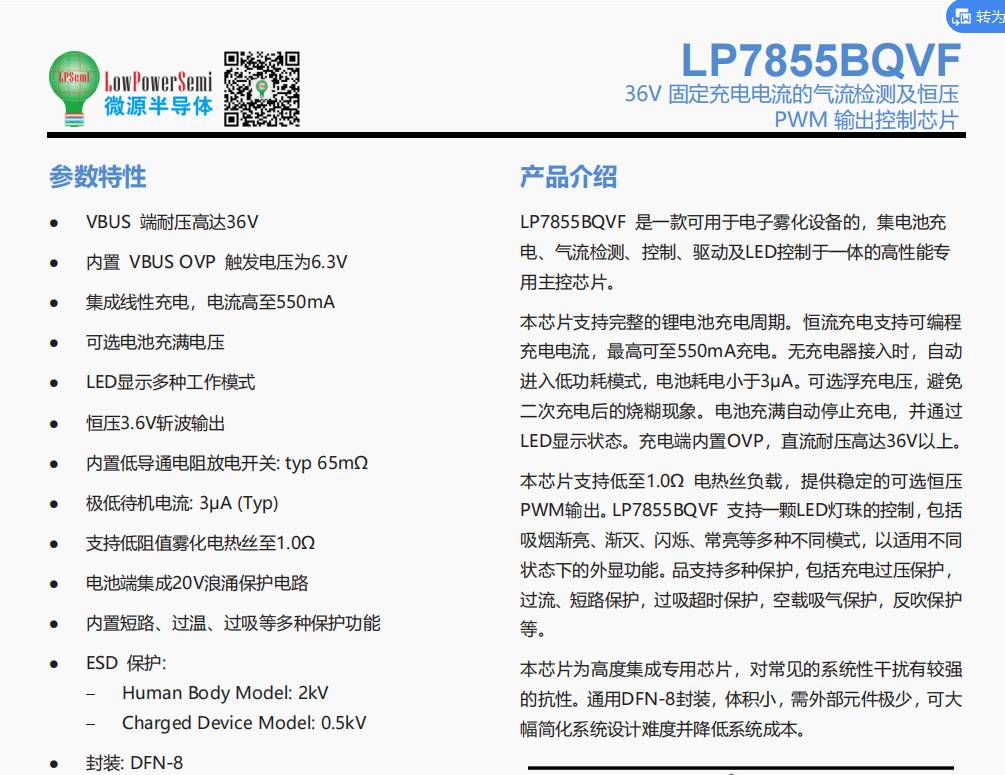 转为

LPSemi LowPowerSemi 微源半导体

LP7855BQVF
36V 固定充电电流的气流检测及恒压 PWM 输出控制芯片

参数特性

- VBUS 端耐压高达36V
- 内置 VBUS OVP 触发电压为6.3V
- 集成线性充电，电流高至550mA
- 可选电池充满电压
- LED显示多种工作模式
- 恒压3.6V斩波输出
- 内置低导通电阻放电开关: typ 65mΩ
- 极低待机电流: 3μA (Typ)
- 支持低阻值雾化电热丝至1.0Ω
- 电池端集成20V浪涌保护电路
- 内置短路、过温、过吸等多种保护功能
- ESD 保护:
  – Human Body Model: 2kV
  – Charged Device Model: 0.5kV
- 封装: DFN-8

产品介绍

LP7855BQVF 是一款可用于电子雾化设备的，集电池充电、气流检测、控制、驱动及LED控制于一体的高性能专用主控芯片。

本芯片支持完整的锂电池充电周期。恒流充电支持可编程充电电流，最高可至550mA充电。无充电器接入时，自动进入低功耗模式，电池耗电小于3μA。可选浮充电压，避免二次充电后的烧糊现象。电池充满自动停止充电，并通过LED显示状态。充电端内置OVP，直流耐压高达36V以上。

本芯片支持低至1.0Ω 电热丝负载，提供稳定的可选恒压PWM输出。LP7855BQVF 支持一颗LED灯珠的控制，包括吸烟渐亮、渐灭、闪烁、常亮等多种不同模式，以适用不同状态下的外显功能。品支持多种保护，包括充电过压保护，过流、短路保护，过吸超时保护，空载吸气保护，反吹保护等。

本芯片为高度集成专用芯片，对常见的系统性干扰有较强的抗性。通用DFN-8封装，体积小，需外部元件极少，可大幅简化系统设计难度并降低系统成本。